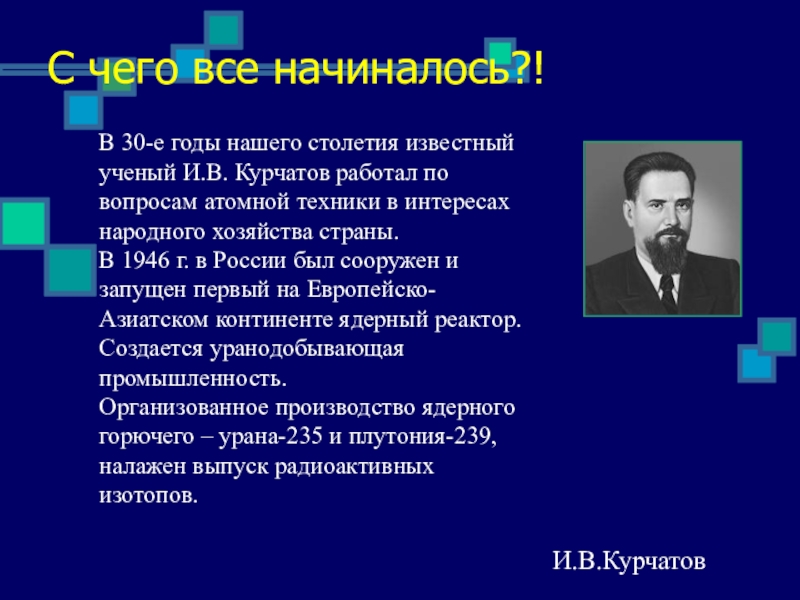 С чего все начиналось?!

В 30-е годы нашего столетия известный ученый И.В. Курчатов работал по вопросам атомной техники в интересах народного хозяйства страны.
В 1946 г. в России был сооружен и запущен первый на Европейско-Азиатском континенте ядерный реактор.
Создается уранодобывающая промышленность.
Организованное производство ядерного горючего – урана-235 и плутония-239, налажен выпуск радиоактивных изотопов.

И.В.Курчатов